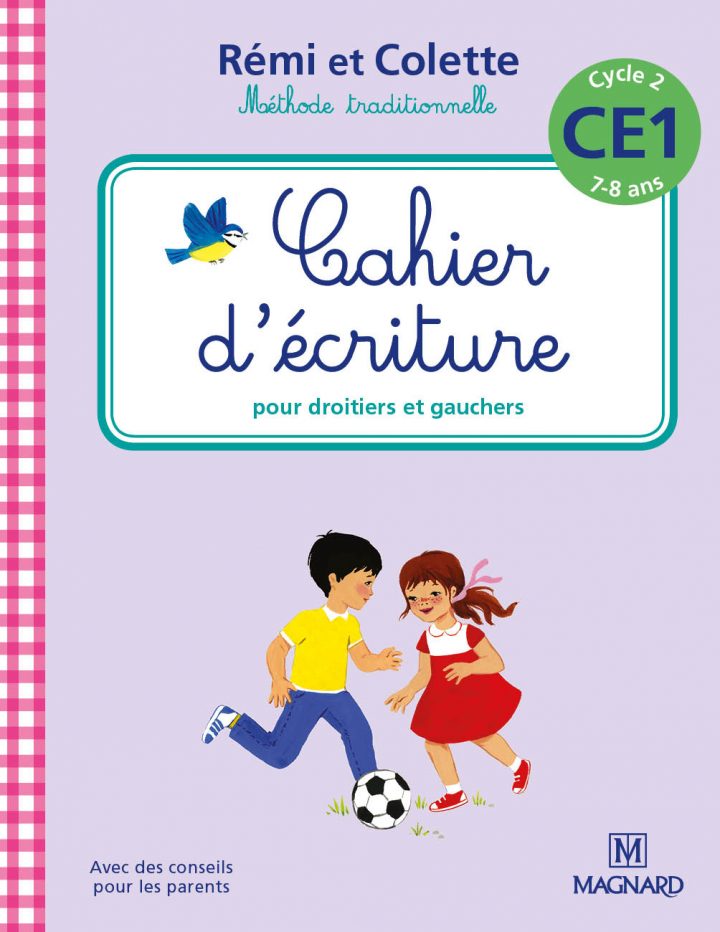 Rémi et Colette
Méthode traditionnelle

Cycle 2
CE1
7-8 ans

Cahier d'écriture
pour droitiers et gauchers

Avec des conseils pour les parents

M
MAGNARD